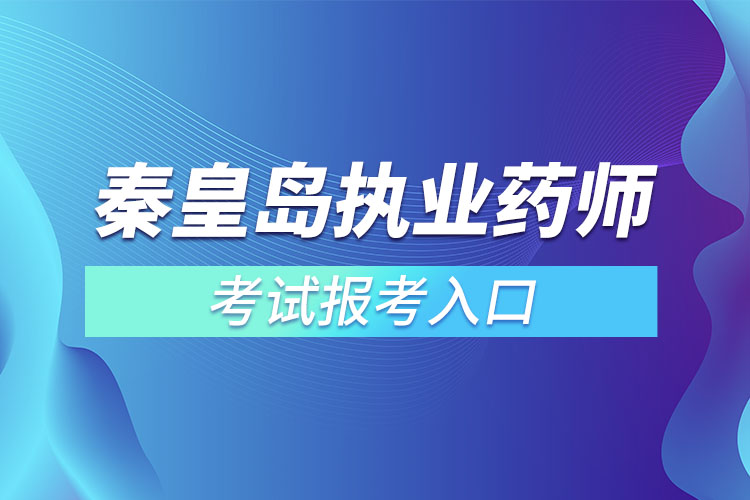 秦皇岛执业药师

考试报考入口